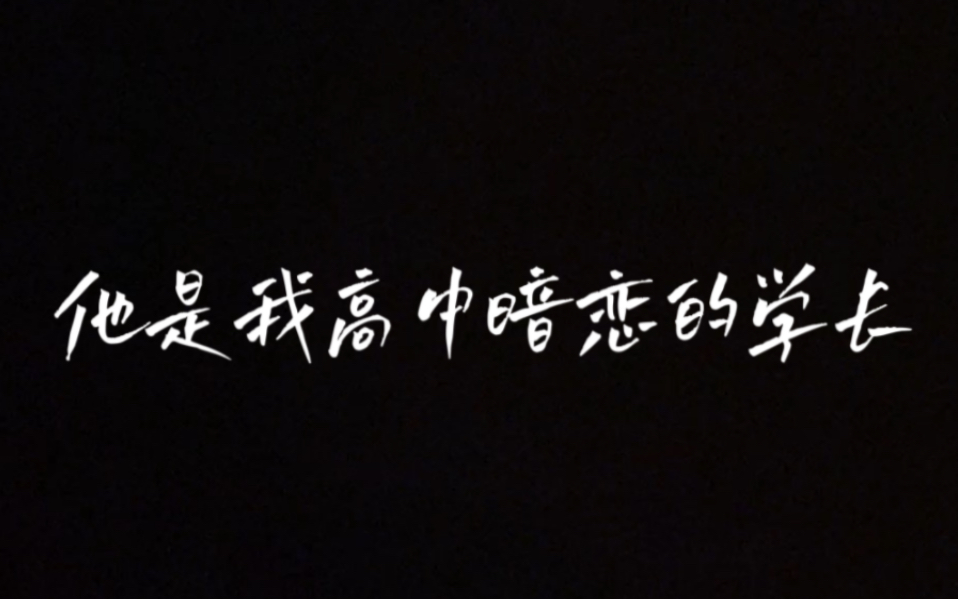 他是我高中暗恋的学长